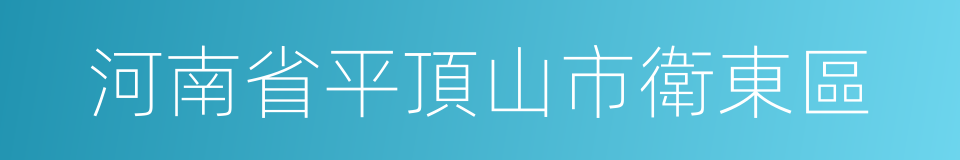 河南省平頂山市衛東區